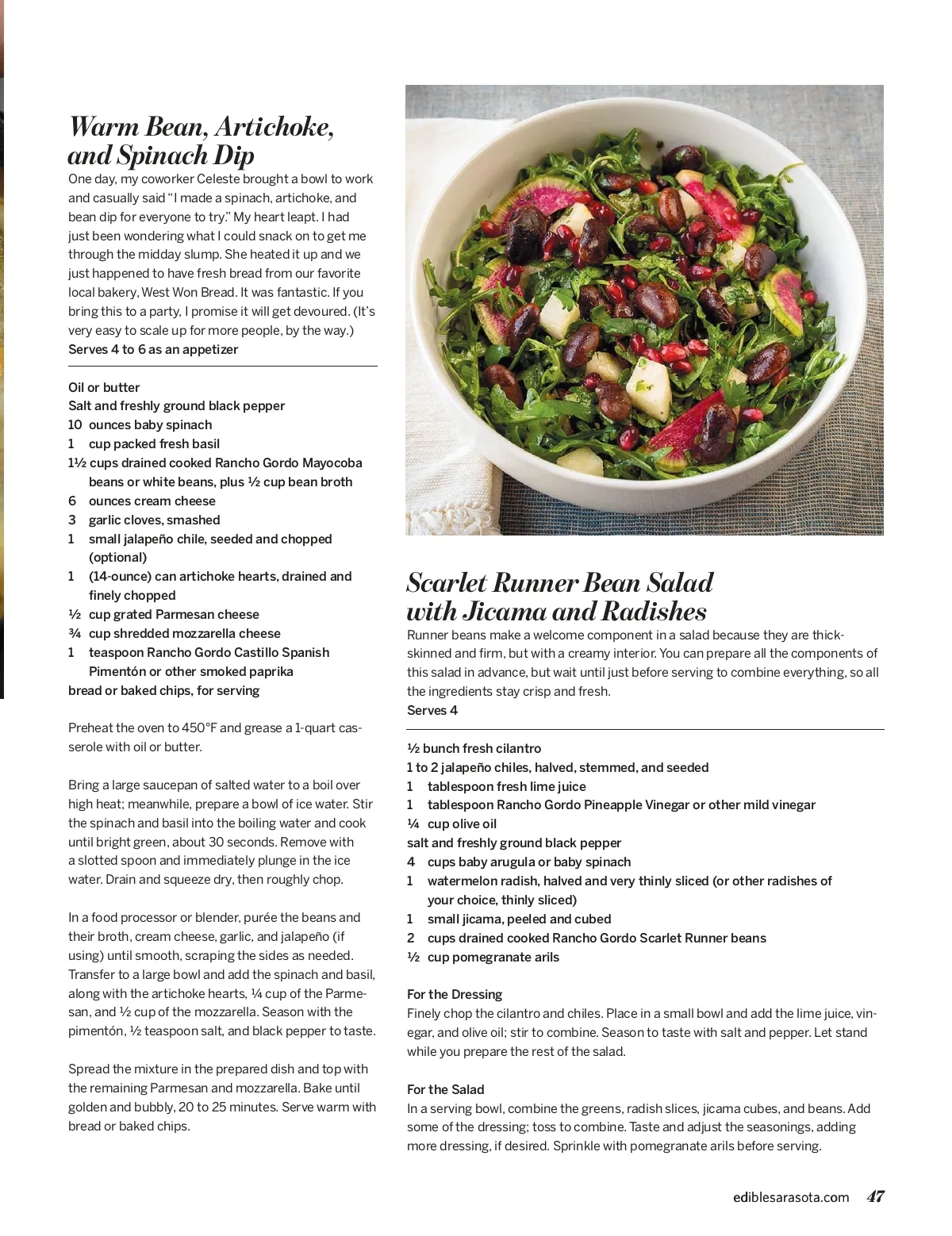 Warm Bean, Artichoke, and Spinach Dip

One day, my coworker Celeste brought a bowl to work and casually said "I made a spinach, artichoke, and bean dip for everyone to try." My heart leapt. I had just been wondering what I could snack on to get me through the midday slump. She heated it up and we just happened to have fresh bread from our favorite local bakery, West Won Bread. It was fantastic. If you bring this to a party, I promise it will get devoured. (It's very easy to scale up for more people, by the way.)
Serves 4 to 6 as an appetizer

Oil or butter
Salt and freshly ground black pepper
10 ounces baby spinach
1 cup packed fresh basil
1½ cups drained cooked Rancho Gordo Mayocoba beans or white beans, plus ½ cup bean broth
6 ounces cream cheese
3 garlic cloves, smashed
1 small jalapeño chile, seeded and chopped (optional)
1 (14-ounce) can artichoke hearts, drained and finely chopped
½ cup grated Parmesan cheese
¾ cup shredded mozzarella cheese
1 teaspoon Rancho Gordo Castillo Spanish Pimentón or other smoked paprika
bread or baked chips, for serving

Preheat the oven to 450°F and grease a 1-quart casserole with oil or butter.

Bring a large saucepan of salted water to a boil over high heat; meanwhile, prepare a bowl of ice water. Stir the spinach and basil into the boiling water and cook until bright green, about 30 seconds. Remove with a slotted spoon and immediately plunge in the ice water. Drain and squeeze dry, then roughly chop.

In a food processor or blender, purée the beans and their broth, cream cheese, garlic, and jalapeño (if using) until smooth, scraping the sides as needed. Transfer to a large bowl and add the spinach and basil, along with the artichoke hearts, ¼ cup of the Parmesan, and ½ cup of the mozzarella. Season with the pimentón, ½ teaspoon salt, and black pepper to taste.

Spread the mixture in the prepared dish and top with the remaining Parmesan and mozzarella. Bake until golden and bubbly, 20 to 25 minutes. Serve warm with bread or baked chips.

Scarlet Runner Bean Salad with Jicama and Radishes

Runner beans make a welcome component in a salad because they are thick-skinned and firm, but with a creamy interior. You can prepare all the components of this salad in advance, but wait until just before serving to combine everything, so all the ingredients stay crisp and fresh.
Serves 4

½ bunch fresh cilantro
1 to 2 jalapeño chiles, halved, stemmed, and seeded
1 tablespoon fresh lime juice
1 tablespoon Rancho Gordo Pineapple Vinegar or other mild vinegar
¼ cup olive oil
salt and freshly ground black pepper
4 cups baby arugula or baby spinach
1 watermelon radish, halved and very thinly sliced (or other radishes of your choice, thinly sliced)
1 small jicama, peeled and cubed
2 cups drained cooked Rancho Gordo Scarlet Runner beans
½ cup pomegranate arils

For the Dressing
Finely chop the cilantro and chiles. Place in a small bowl and add the lime juice, vinegar, and olive oil; stir to combine. Season to taste with salt and pepper. Let stand while you prepare the rest of the salad.

For the Salad
In a serving bowl, combine the greens, radish slices, jicama cubes, and beans. Add some of the dressing; toss to combine. Taste and adjust the seasonings, adding more dressing, if desired. Sprinkle with pomegranate arils before serving.

ediblesarasota.com 47